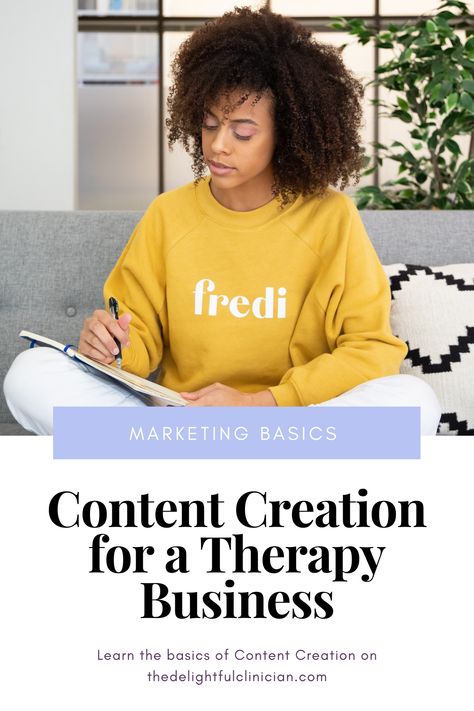 fredi

MARKETING BASICS

Content Creation for a Therapy Business

Learn the basics of Content Creation on thedelightfulclinician.com